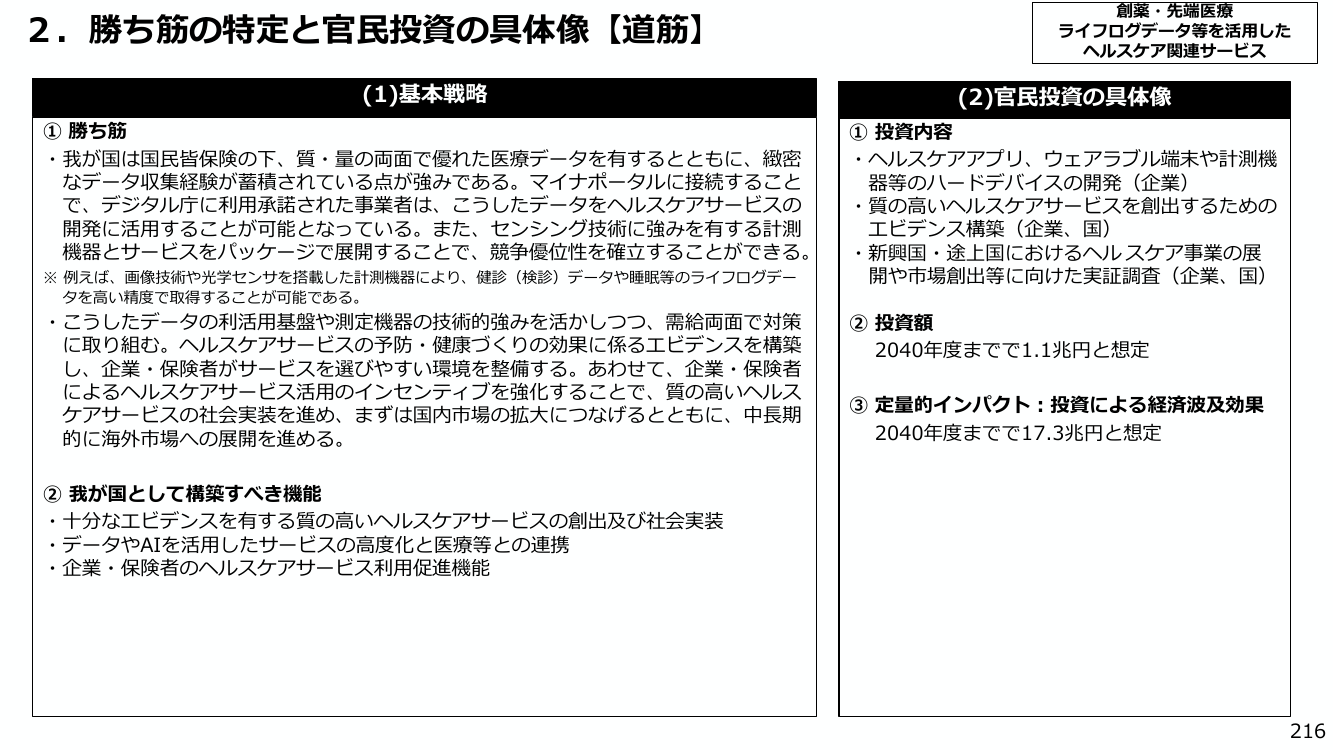 2．勝ち筋の特定と官民投資の具体像【道筋】

創薬・先端医療
ライフログデータ等を活用した
ヘルスケア関連サービス

(1)基本戦略

① 勝ち筋

・我が国は国民皆保険の下、質・量の両面で優れた医療データを有するとともに、緻密なデータ収集経験が蓄積されている点が強みである。マイナポータルに接続することで、デジタル庁に利用承諾された事業者は、こうしたデータをヘルスケアサービスの開発に活用することが可能となっている。また、センシング技術に強みを有する計測機器とサービスをパッケージで展開することで、競争優位性を確立することができる。

※ 例えば、画像技術や光学センサを搭載した計測機器により、健診（検診）データや睡眠等のライフログデータを高い精度で取得することが可能である。

・こうしたデータの利活用基盤や測定機器の技術的強みを活かしつつ、需給両面で対策に取り組む。ヘルスケアサービスの予防・健康づくりの効果に係るエビデンスを構築し、企業・保険者がサービスを選びやすい環境を整備する。あわせて、企業・保険者によるヘルスケアサービス活用のインセンティブを強化することで、質の高いヘルスケアサービスの社会実装を進め、まずは国内市場の拡大につなげるとともに、中長期的に海外市場への展開を進める。

② 我が国として構築すべき機能

・十分なエビデンスを有する質の高いヘルスケアサービスの創出及び社会実装
・データやAIを活用したサービスの高度化と医療等との連携
・企業・保険者のヘルスケアサービス利用促進機能

(2)官民投資の具体像

① 投資内容

・ヘルスケアアプリ、ウェアラブル端末や計測機器等のハードデバイスの開発（企業）
・質の高いヘルスケアサービスを創出するためのエビデンス構築（企業、国）
・新興国・途上国におけるヘルスケア事業の展開や市場創出等に向けた実証調査（企業、国）

② 投資額

2040年度までで1.1兆円と想定

③ 定量的インパクト：投資による経済波及効果

2040年度までで17.3兆円と想定

216